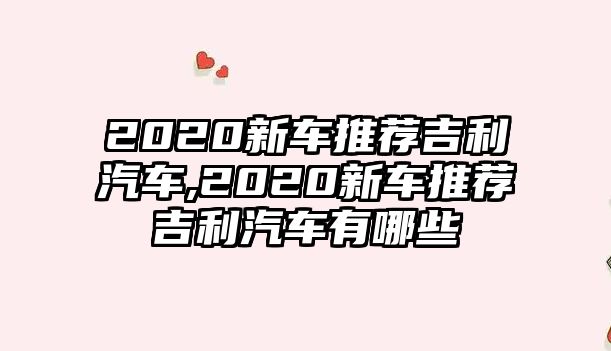 2020新车推荐吉利汽车,2020新车推荐吉利汽车有哪些